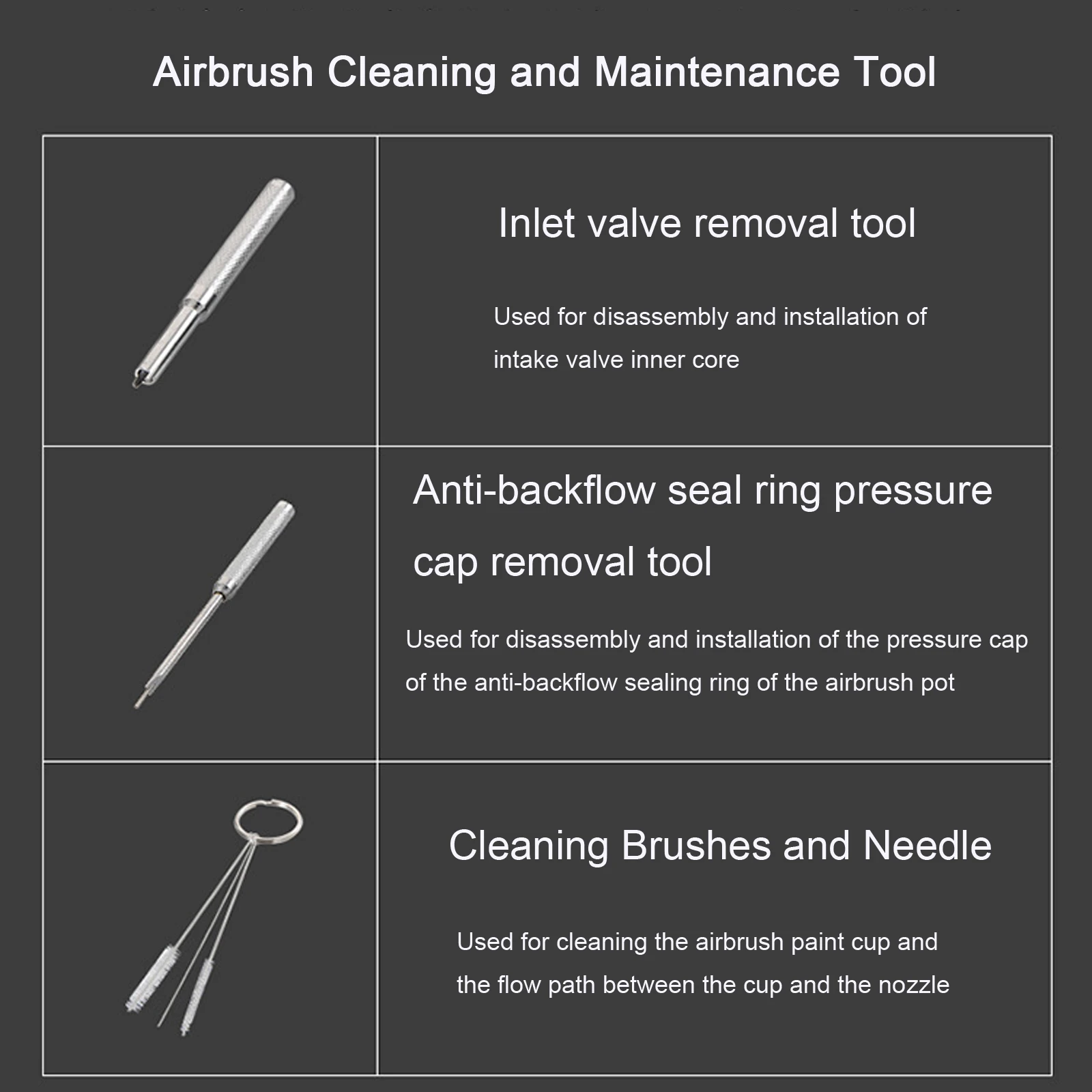 Airbrush Cleaning and Maintenance Tool

Inlet valve removal tool

Used for disassembly and installation of intake valve inner core

Anti-backflow seal ring pressure cap removal tool

Used for disassembly and installation of the pressure cap of the anti-backflow sealing ring of the airbrush pot

Cleaning Brushes and Needle

Used for cleaning the airbrush paint cup and the flow path between the cup and the nozzle